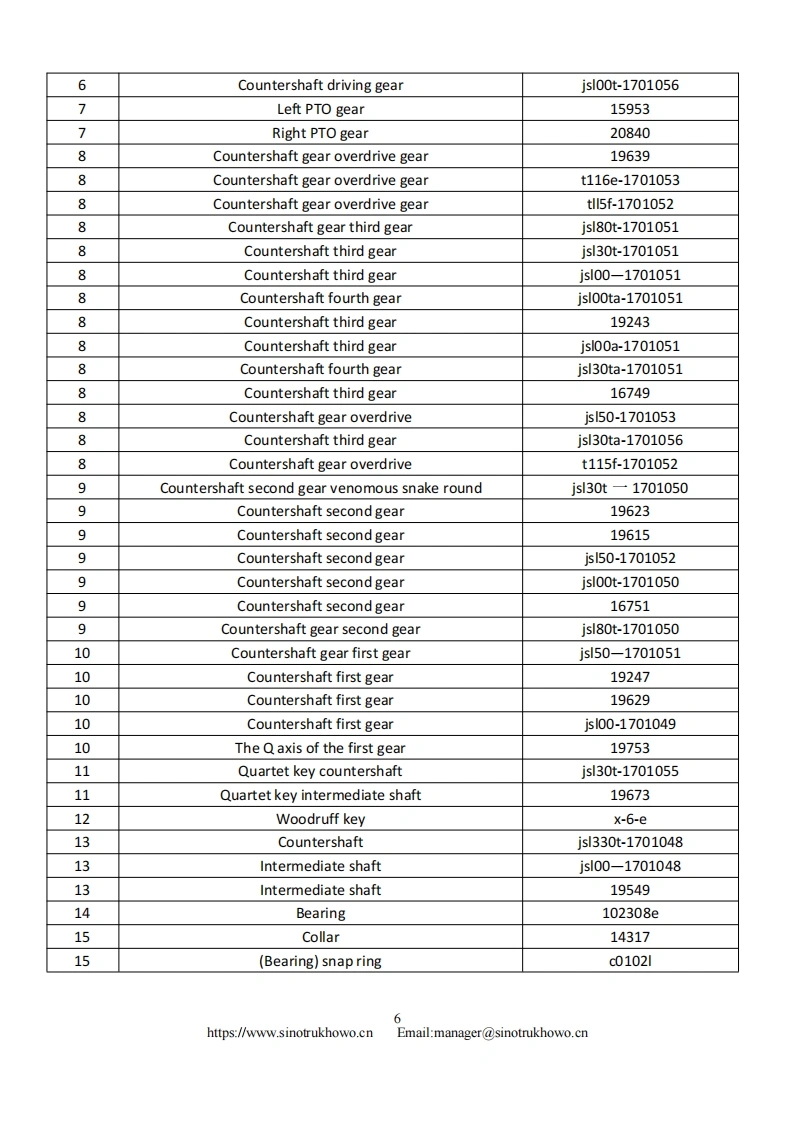 | 6 | Countershaft driving gear | jsl00t-1701056 |
|---|---|---|
| 7 | Left PTO gear | 15953 |
| 7 | Right PTO gear | 20840 |
| 8 | Countershaft gear overdrive gear | 19639 |
| 8 | Countershaft gear overdrive gear | t116e-1701053 |
| 8 | Countershaft gear overdrive gear | tll5f-1701052 |
| 8 | Countershaft gear third gear | jsl80t-1701051 |
| 8 | Countershaft third gear | jsl30t-1701051 |
| 8 | Countershaft third gear | jsl00—1701051 |
| 8 | Countershaft fourth gear | jsl00ta-1701051 |
| 8 | Countershaft third gear | 19243 |
| 8 | Countershaft third gear | jsl00a-1701051 |
| 8 | Countershaft fourth gear | jsl30ta-1701051 |
| 8 | Countershaft third gear | 16749 |
| 8 | Countershaft gear overdrive | jsl50-1701053 |
| 8 | Countershaft third gear | jsl30ta-1701056 |
| 8 | Countershaft gear overdrive | t115f-1701052 |
| 9 | Countershaft second gear venomous snake round | jsl30t 一 1701050 |
| 9 | Countershaft second gear | 19623 |
| 9 | Countershaft second gear | 19615 |
| 9 | Countershaft second gear | jsl50-1701052 |
| 9 | Countershaft second gear | jsl00t-1701050 |
| 9 | Countershaft second gear | 16751 |
| 9 | Countershaft gear second gear | jsl80t-1701050 |
| 10 | Countershaft gear first gear | jsl50—1701051 |
| 10 | Countershaft first gear | 19247 |
| 10 | Countershaft first gear | 19629 |
| 10 | Countershaft first gear | jsl00-1701049 |
| 10 | The Q axis of the first gear | 19753 |
| 11 | Quartet key countershaft | jsl30t-1701055 |
| 11 | Quartet key intermediate shaft | 19673 |
| 12 | Woodruff key | x-6-e |
| 13 | Countershaft | jsl330t-1701048 |
| 13 | Intermediate shaft | jsl00—1701048 |
| 13 | Intermediate shaft | 19549 |
| 14 | Bearing | 102308e |
| 15 | Collar | 14317 |
| 15 | (Bearing) snap ring | c0102l |

6
https://www.sinotrukhowo.cn Email:manager@sinotrukhowo.cn